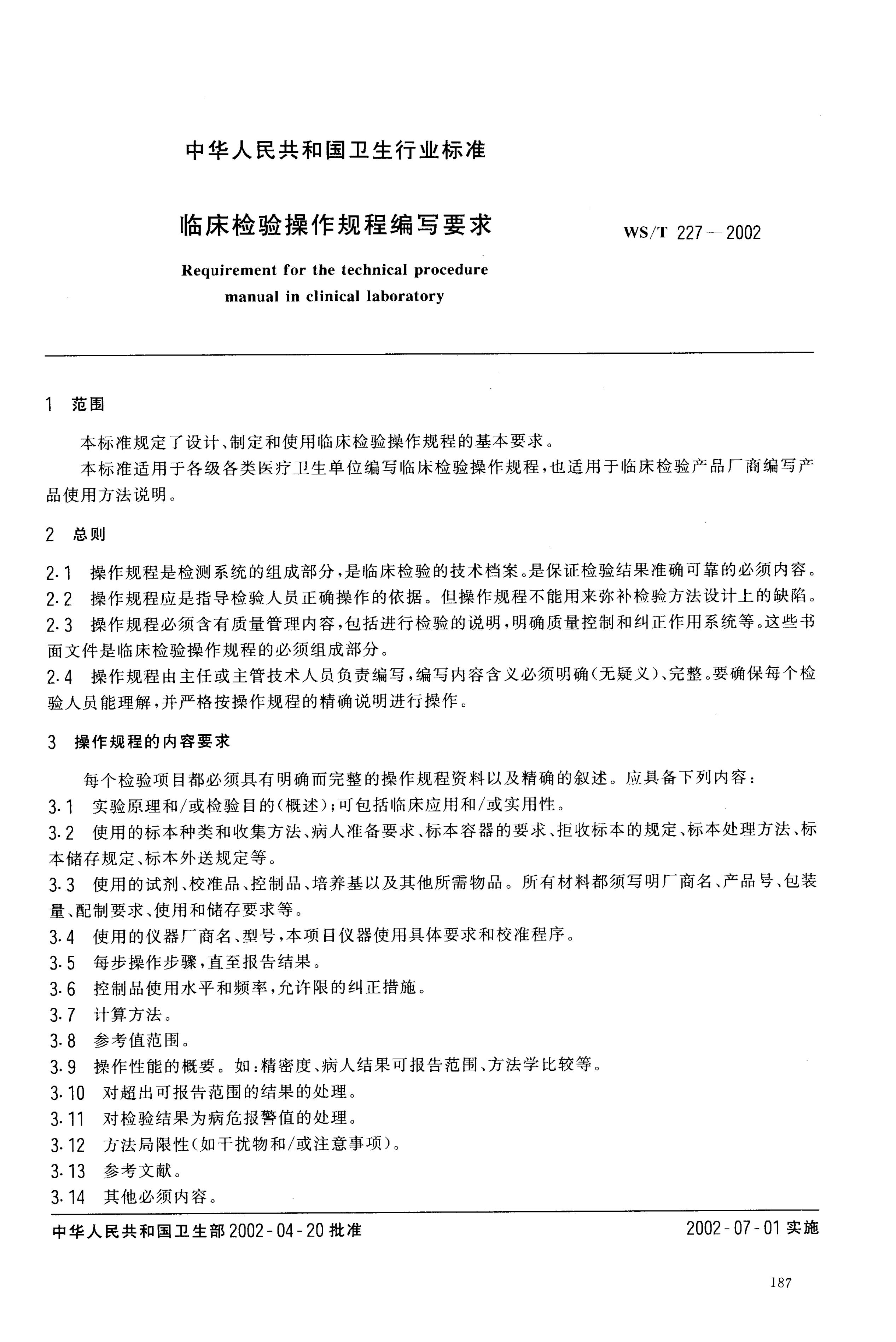 中华人民共和国卫生行业标准

临床检验操作规程编写要求

WS/T 227—2002

Requirement for the technical procedure manual in clinical laboratory

1 范围

本标准规定了设计、制定和使用临床检验操作规程的基本要求。

本标准适用于各级各类医疗卫生单位编写临床检验操作规程，也适用于临床检验产品厂商编写产品使用方法说明。

2 总则

2.1 操作规程是检测系统的组成部分，是临床检验的技术档案。是保证检验结果准确可靠的必须内容。

2.2 操作规程应是指导检验人员正确操作的依据。但操作规程不能用来弥补检验方法设计上的缺陷。

2.3 操作规程必须含有质量管理内容，包括进行检验的说明，明确质量控制和纠正作用系统等。这些书面文件是临床检验操作规程的必须组成部分。

2.4 操作规程由主任或主管技术人员负责编写，编写内容含义必须明确（无疑义）、完整。要确保每个检验人员能理解，并严格按操作规程的精确说明进行操作。

3 操作规程的内容要求

每个检验项目都必须具有明确而完整的操作规程资料以及精确的叙述。应具备下列内容：

3.1 实验原理和/或检验目的（概述）；可包括临床应用和/或实用性。

3.2 使用的标本种类和收集方法、病人准备要求、标本容器的要求、拒收标本的规定、标本处理方法、标本储存规定、标本外送规定等。

3.3 使用的试剂、校准品、控制品、培养基以及其他所需物品。所有材料都须写明厂商名、产品号、包装量、配制要求、使用和储存要求等。

3.4 使用的仪器厂商名、型号，本项目仪器使用具体要求和校准程序。

3.5 每步操作步骤，直至报告结果。

3.6 控制品使用水平和频率，允许限的纠正措施。

3.7 计算方法。

3.8 参考值范围。

3.9 操作性能的概要。如：精密度、病人结果可报告范围、方法学比较等。

3.10 对超出可报告范围的结果的处理。

3.11 对检验结果为病危报警值的处理。

3.12 方法局限性（如干扰物和/或注意事项）。

3.13 参考文献。

3.14 其他必须内容。

中华人民共和国卫生部2002-04-20批准

2002-07-01实施

187